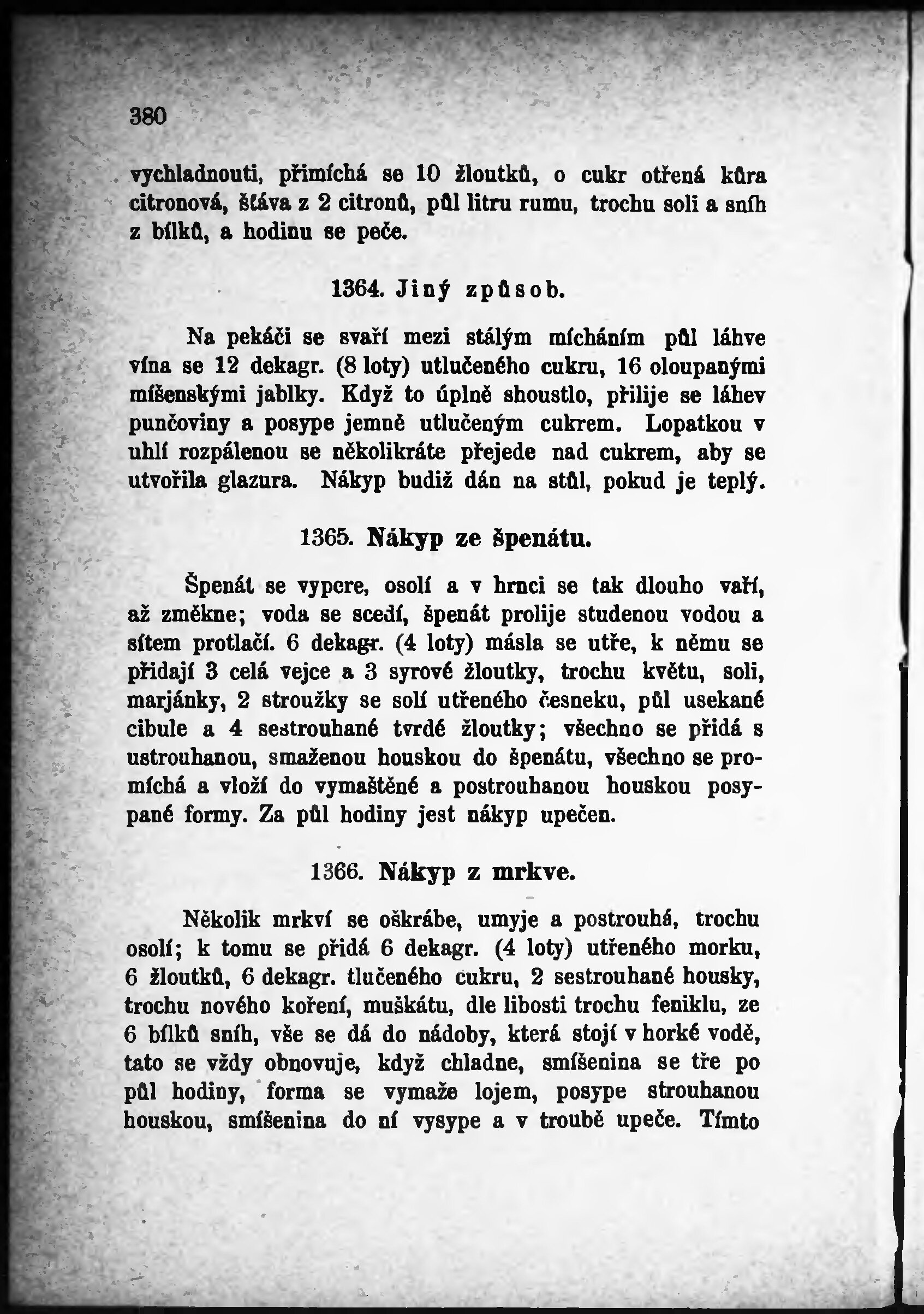 380

vychladnouti, přimíchá se 10 žloutků, o cukr otřená kůra citronová, šťáva z 2 citronů, půl litru rumu, trochu soli a sníh z bílků, a hodinu se peče.

1364. Jiný způsob.

Na pekáči se svaří mezi stálým mícháním půl láhve vína se 12 dekagr. (8 loty) utlučeného cukru, 16 oloupanými míšenskými jablky. Když to úplně shoustlo, přilije se láhev punčoviny a posype jemně utlučeným cukrem. Lopatkou v uhlí rozpálenou se několikráte přejede nad cukrem, aby se utvořila glazura. Nákyp budiž dán na stůl, pokud je teplý.

1365. Nákyp ze špenátu.

Špenát se vypere, osolí a v hrnci se tak dlouho vaří, až změkne; voda se scedí, špenát prolije studenou vodou a sítem protlačí. 6 dekagr. (4 loty) másla se utře, k němu se přidají 3 celá vejce a 3 syrové žloutky, trochu květu, soli, marjánky, 2 stroužky se solí utřeného česneku, půl usekané cibule a 4 sestrouhané tvrdé žloutky; všechno se přidá s ustrouhanou, smaženou houskou do špenátu, všechno se promíchá a vloží do vymaštěné a postrouhanou houskou posypané formy. Za půl hodiny jest nákyp upečen.

1366. Nákyp z mrkve.

Několik mrkví se oškrábe, umyje a postrouhá, trochu osolí; k tomu se přidá 6 dekagr. (4 loty) utřeného morku, 6 žloutků, 6 dekagr. tlučeného cukru, 2 sestrouhané housky, trochu nového koření, muškátu, dle libosti trochu feniklu, ze 6 bílků sníh, vše se dá do nádoby, která stojí v horké vodě, tato se vždy obnovuje, když chladne, smíšenina se tře po půl hodiny, forma se vymaže lojem, posype strouhanou houskou, smíšenina do ní vysype a v troubě upeče. Tímto